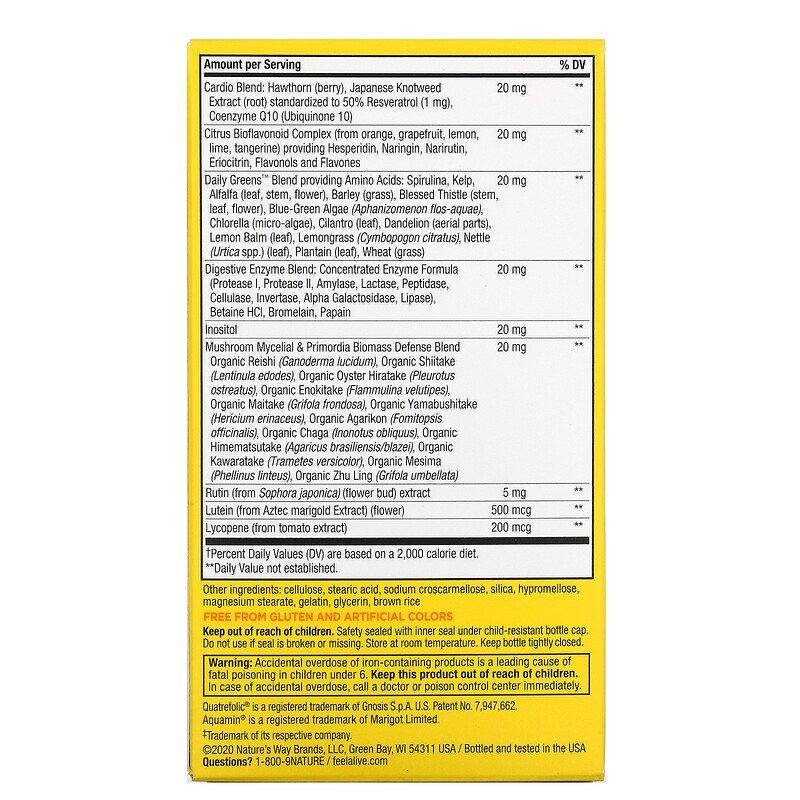 | Amount per Serving |  | % DV |
|---|---|---|
| Cardio Blend: Hawthorn (berry), Japanese Knotweed Extract (root) standardized to 50% Resveratrol (1 mg), Coenzyme Q10 (Ubiquinone 10) | 20 mg | ** |
| Citrus Bioflavonoid Complex (from orange, grapefruit, lemon, lime, tangerine) providing Hesperidin, Naringin, Narirutin, Eriocitrin, Flavonols and Flavones | 20 mg | ** |
| Daily Greens™ Blend providing Amino Acids: Spirulina, Kelp, Alfalfa (leaf, stem, flower), Barley (grass), Blessed Thistle (stem, leaf, flower), Blue-Green Algae (Aphanizomenon flos-aquae), Chlorella (micro-algae), Cilantro (leaf), Dandelion (aerial parts), Lemon Balm (leaf), Lemongrass (Cymbopogon citratus), Nettle (Urtica spp.) (leaf), Plantain (leaf), Wheat (grass) | 20 mg | ** |
| Digestive Enzyme Blend: Concentrated Enzyme Formula (Protease I, Protease II, Amylase, Lactase, Peptidase, Cellulase, Invertase, Alpha Galactosidase, Lipase), Betaine HCl, Bromelain, Papain | 20 mg | ** |
| Inositol | 20 mg | ** |
| Mushroom Mycelial & Primordia Biomass Defense Blend Organic Reishi (Ganoderma lucidum), Organic Shiitake (Lentinula edodes), Organic Oyster Hiratake (Pleurotus ostreatus), Organic Enokitake (Flammulina velutipes), Organic Maitake (Grifola frondosa), Organic Yamabushitake (Hericium erinaceus), Organic Agarikon (Fomitopsis officinalis), Organic Chaga (Inonotus obliquus), Organic Himematsutake (Agaricus brasiliensis/blazei), Organic Kawaratake (Trametes versicolor), Organic Mesima (Phellinus linteus), Organic Zhu Ling (Grifola umbellata) | 20 mg | ** |
| Rutin (from Sophora japonica) (flower bud) extract | 5 mg | ** |
| Lutein (from Aztec marigold Extract) (flower) | 500 mcg | ** |
| Lycopene (from tomato extract) | 200 mcg | ** |

†Percent Daily Values (DV) are based on a 2,000 calorie diet.
**Daily Value not established.

Other ingredients: cellulose, stearic acid, sodium croscarmellose, silica, hypromellose, magnesium stearate, gelatin, glycerin, brown rice

FREE FROM GLUTEN AND ARTIFICIAL COLORS

Keep out of reach of children. Safety sealed with inner seal under child-resistant bottle cap. Do not use if seal is broken or missing. Store at room temperature. Keep bottle tightly closed.

Warning: Accidental overdose of iron-containing products is a leading cause of fatal poisoning in children under 6. Keep this product out of reach of children. In case of accidental overdose, call a doctor or poison control center immediately.

Quatrefolic® is a registered trademark of Gnosis S.p.A. U.S. Patent No. 7,947,662.
Aquamin® is a registered trademark of Marigot Limited.

‡Trademark of its respective company.
©2020 Nature's Way Brands, LLC, Green Bay, WI 54311 USA / Bottled and tested in the USA
Questions? 1-800-9NATURE / feelalive.com